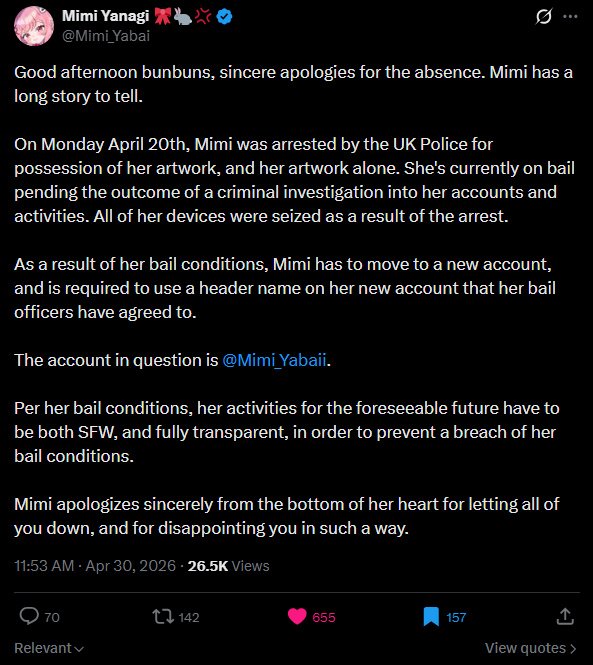 Mimi Yanagi 🎀🐇💢
@Mimi_Yabai

Good afternoon bunbuns, sincere apologies for the absence. Mimi has a long story to tell.

On Monday April 20th, Mimi was arrested by the UK Police for possession of her artwork, and her artwork alone. She's currently on bail pending the outcome of a criminal investigation into her accounts and activities. All of her devices were seized as a result of the arrest.

As a result of her bail conditions, Mimi has to move to a new account, and is required to use a header name on her new account that her bail officers have agreed to.

The account in question is @Mimi_Yabaii.

Per her bail conditions, her activities for the foreseeable future have to be both SFW, and fully transparent, in order to prevent a breach of her bail conditions.

Mimi apologizes sincerely from the bottom of her heart for letting all of you down, and for disappointing you in such a way.

11:53 AM · Apr 30, 2026 · 26.5K Views

70 142 655 157

Relevant

View quotes